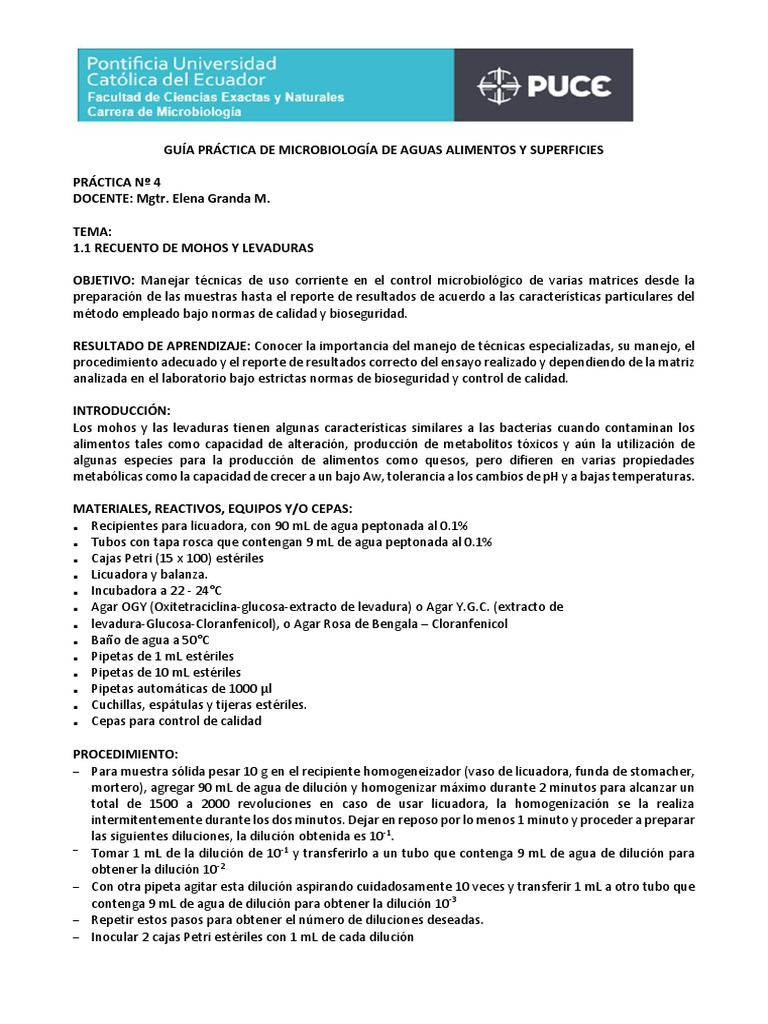 Pontificia Universidad Católica del Ecuador
Facultad de Ciencias Exactas y Naturales
Carrera de Microbiología

PUCE

GUÍA PRÁCTICA DE MICROBIOLOGÍA DE AGUAS ALIMENTOS Y SUPERFICIES

PRÁCTICA Nº 4
DOCENTE: Mgtr. Elena Granda M.

TEMA:
1.1 RECUENTO DE MOHOS Y LEVADURAS

OBJETIVO: Manejar técnicas de uso corriente en el control microbiológico de varias matrices desde la preparación de las muestras hasta el reporte de resultados de acuerdo a las características particulares del método empleado bajo normas de calidad y bioseguridad.

RESULTADO DE APRENDIZAJE: Conocer la importancia del manejo de técnicas especializadas, su manejo, el procedimiento adecuado y el reporte de resultados correcto del ensayo realizado y dependiendo de la matriz analizada en el laboratorio bajo estrictas normas de bioseguridad y control de calidad.

INTRODUCCIÓN:
Los mohos y las levaduras tienen algunas características similares a las bacterias cuando contaminan los alimentos tales como capacidad de alteración, producción de metabolitos tóxicos y aún la utilización de algunas especies para la producción de alimentos como quesos, pero difieren en varias propiedades metabólicas como la capacidad de crecer a un bajo Aw, tolerancia a los cambios de pH y a bajas temperaturas.

MATERIALES, REACTIVOS, EQUIPOS Y/O CEPAS:
▪ Recipientes para licuadora, con 90 mL de agua peptonada al 0.1%
▪ Tubos con tapa rosca que contengan 9 mL de agua peptonada al 0.1%
▪ Cajas Petri (15 x 100) estériles
▪ Licuadora y balanza.
▪ Incubadora a 22 - 24°C
▪ Agar OGY (Oxitetraciclina-glucosa-extracto de levadura) o Agar Y.G.C. (extracto de
▪ levadura-Glucosa-Cloranfenicol), o Agar Rosa de Bengala – Cloranfenicol
▪ Baño de agua a 50°C
▪ Pipetas de 1 mL estériles
▪ Pipetas de 10 mL estériles
▪ Pipetas automáticas de 1000 µl
▪ Cuchillas, espátulas y tijeras estériles.
▪ Cepas para control de calidad

PROCEDIMIENTO:
– Para muestra sólida pesar 10 g en el recipiente homogeneizador (vaso de licuadora, funda de stomacher, mortero), agregar 90 mL de agua de dilución y homogenizar máximo durante 2 minutos para alcanzar un total de 1500 a 2000 revoluciones en caso de usar licuadora, la homogenización se la realiza intermitentemente durante los dos minutos. Dejar en reposo por lo menos 1 minuto y proceder a preparar las siguientes diluciones, la dilución obtenida es $10^{-1}$.
– Tomar 1 mL de la dilución de $10^{-1}$ y transferirlo a un tubo que contenga 9 mL de agua de dilución para obtener la dilución $10^{-2}$
– Con otra pipeta agitar esta dilución aspirando cuidadosamente 10 veces y transferir 1 mL a otro tubo que contenga 9 mL de agua de dilución para obtener la dilución $10^{-3}$
– Repetir estos pasos para obtener el número de diluciones deseadas.
– Inocular 2 cajas Petri estériles con 1 mL de cada dilución